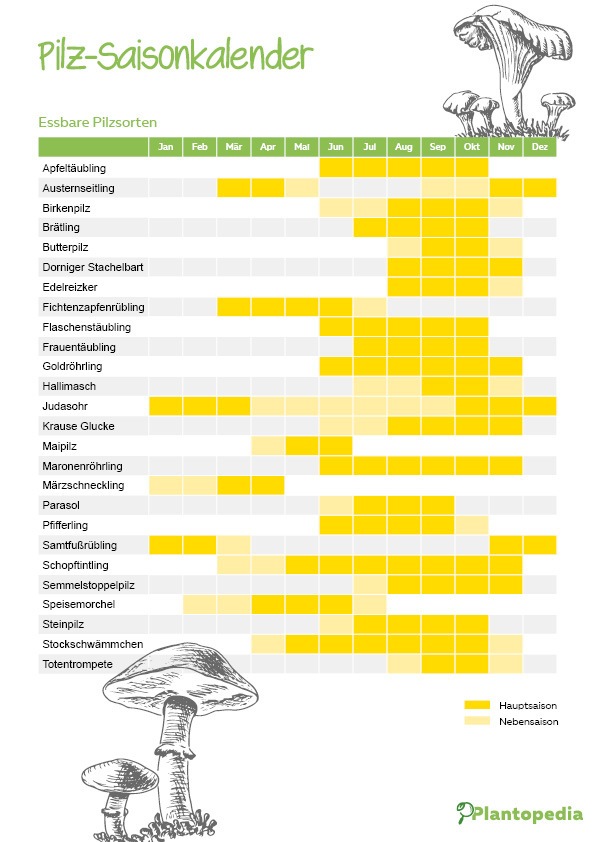 Pilz-Saisonkalender

Essbare Pilzsorten

| | Jan | Feb | Mär | Apr | Mai | Jun | Jul | Aug | Sep | Okt | Nov | Dez |
|---|---|---|---|---|---|---|---|---|---|---|---|---|
| Apfeltäubling | | | | | | | | | | | | |
| Austernseitling | | | | | | | | | | | | |
| Birkenpilz | | | | | | | | | | | | |
| Brätling | | | | | | | | | | | | |
| Butterpilz | | | | | | | | | | | | |
| Dorniger Stachelbart | | | | | | | | | | | | |
| Edelreizker | | | | | | | | | | | | |
| Fichtenzapfenrübling | | | | | | | | | | | | |
| Flaschenstäubling | | | | | | | | | | | | |
| Frauentäubling | | | | | | | | | | | | |
| Goldröhrling | | | | | | | | | | | | |
| Hallimasch | | | | | | | | | | | | |
| Judasohr | | | | | | | | | | | | |
| Krause Glucke | | | | | | | | | | | | |
| Maipilz | | | | | | | | | | | | |
| Maronenröhrling | | | | | | | | | | | | |
| Märzschneckling | | | | | | | | | | | | |
| Parasol | | | | | | | | | | | | |
| Pfifferling | | | | | | | | | | | | |
| Samtfußrübling | | | | | | | | | | | | |
| Schopftintling | | | | | | | | | | | | |
| Semmelstoppelpilz | | | | | | | | | | | | |
| Speisemorchel | | | | | | | | | | | | |
| Steinpilz | | | | | | | | | | | | |
| Stockschwämmchen | | | | | | | | | | | | |
| Totentrompete | | | | | | | | | | | | |

Hauptsaison
Nebensaison

Plantopedia